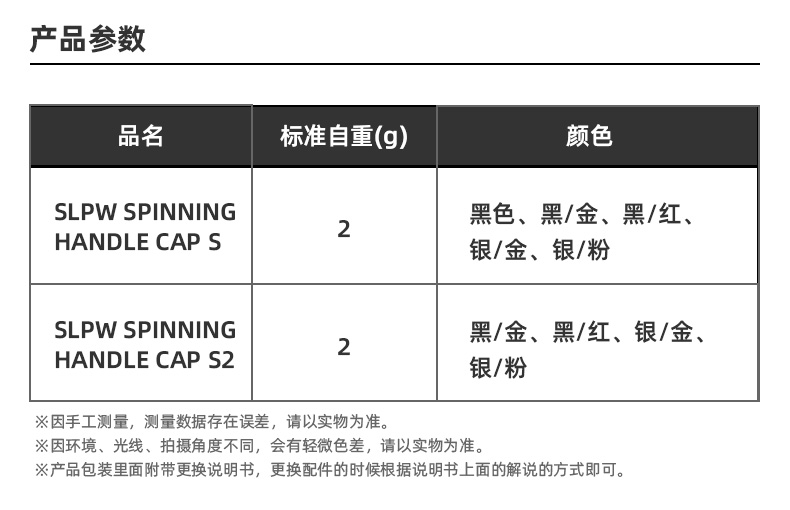 产品参数

| 品名 | 标准自重(g) | 颜色 |
|---|---|---|
| SLPW SPINNING HANDLE CAP S | 2 | 黑色、黑/金、黑/红、银/金、银/粉 |
| SLPW SPINNING HANDLE CAP S2 | 2 | 黑/金、黑/红、银/金、银/粉 |

※因手工测量，测量数据存在误差，请以实物为准。
※因环境、光线、拍摄角度不同，会有轻微色差，请以实物为准。
※产品包装里面附带更换说明书，更换配件的时候根据说明书上面的解说的方式即可。